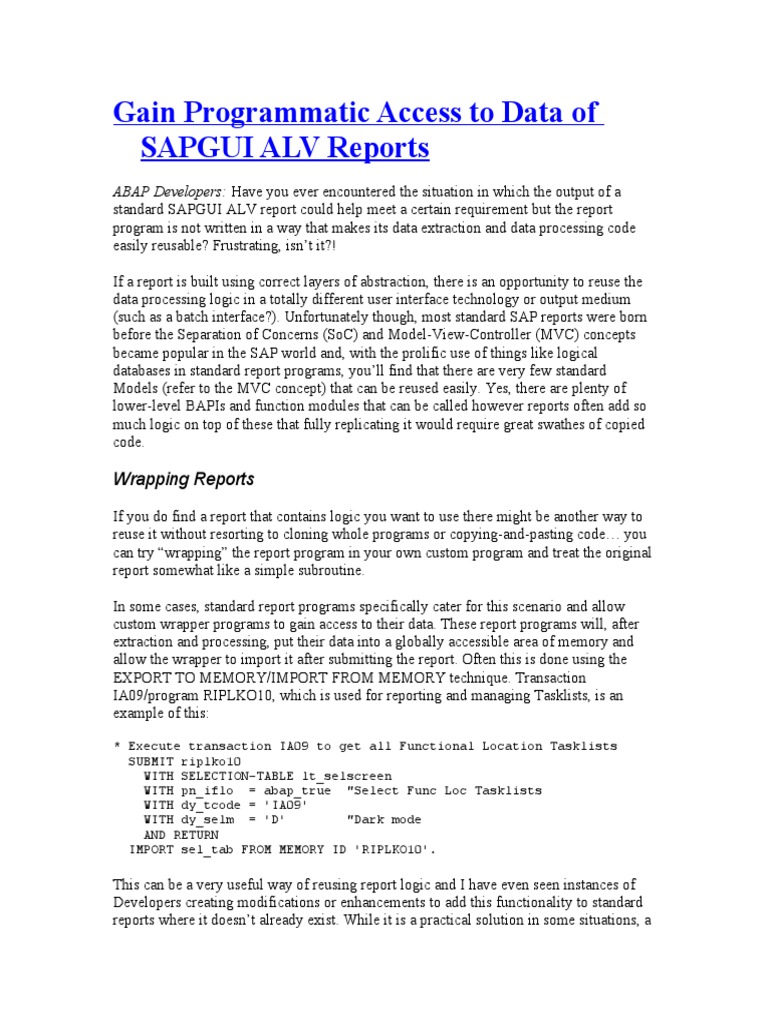 Gain Programmatic Access to Data of SAPGUI ALV Reports

ABAP Developers: Have you ever encountered the situation in which the output of a standard SAPGUI ALV report could help meet a certain requirement but the report program is not written in a way that makes its data extraction and data processing code easily reusable? Frustrating, isn't it?!

If a report is built using correct layers of abstraction, there is an opportunity to reuse the data processing logic in a totally different user interface technology or output medium (such as a batch interface?). Unfortunately though, most standard SAP reports were born before the Separation of Concerns (SoC) and Model-View-Controller (MVC) concepts became popular in the SAP world and, with the prolific use of things like logical databases in standard report programs, you'll find that there are very few standard Models (refer to the MVC concept) that can be reused easily. Yes, there are plenty of lower-level BAPIs and function modules that can be called however reports often add so much logic on top of these that fully replicating it would require great swathes of copied code.

Wrapping Reports

If you do find a report that contains logic you want to use there might be another way to reuse it without resorting to cloning whole programs or copying-and-pasting code… you can try "wrapping" the report program in your own custom program and treat the original report somewhat like a simple subroutine.

In some cases, standard report programs specifically cater for this scenario and allow custom wrapper programs to gain access to their data. These report programs will, after extraction and processing, put their data into a globally accessible area of memory and allow the wrapper to import it after submitting the report. Often this is done using the EXPORT TO MEMORY/IMPORT FROM MEMORY technique. Transaction IA09/program RIPLKO10, which is used for reporting and managing Tasklists, is an example of this:

* Execute transaction IA09 to get all Functional Location Tasklists
  SUBMIT riplko10
    WITH SELECTION-TABLE lt_selscreen
    WITH pn_iflo  = abap_true  "Select Func Loc Tasklists
    WITH dy_tcode = 'IA09'
    WITH dy_selm  = 'D'        "Dark mode
    AND RETURN
  IMPORT sel_tab FROM MEMORY ID 'RIPLKO10'.

This can be a very useful way of reusing report logic and I have even seen instances of Developers creating modifications or enhancements to add this functionality to standard reports where it doesn't already exist. While it is a practical solution in some situations, a